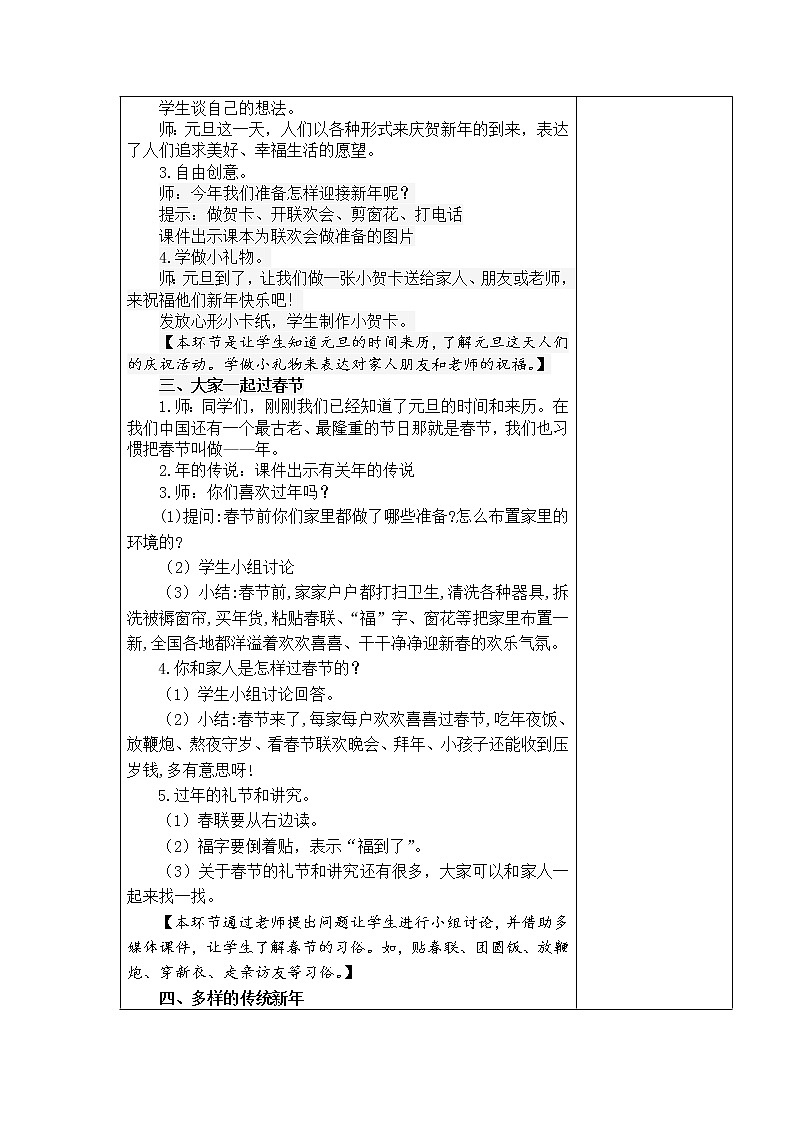 学生谈自己的想法。

师：元旦这一天，人们以各种形式来庆贺新年的到来，表达了人们追求美好、幸福生活的愿望。

3.自由创意。

师：今年我们准备怎样迎接新年呢？

提示：做贺卡、开联欢会、剪窗花、打电话

课件出示课本为联欢会做准备的图片

4.学做小礼物。

师：元旦到了，让我们做一张小贺卡送给家人、朋友或老师，来祝福他们新年快乐吧！

发放心形小卡纸，学生制作小贺卡。

【本环节是让学生知道元旦的时间来历，了解元旦这天人们的庆祝活动。学做小礼物来表达对家人朋友和老师的祝福。】

三、大家一起过春节

1.师：同学们，刚刚我们已经知道了元旦的时间和来历。在我们中国还有一个最古老、最隆重的节日那就是春节，我们也习惯把春节叫做——年。

2.年的传说：课件出示有关年的传说

3.师：你们喜欢过年吗？

(1)提问:春节前你们家里都做了哪些准备?怎么布置家里的环境的?

（2）学生小组讨论

（3）小结:春节前,家家户户都打扫卫生,清洗各种器具,拆洗被褥窗帘,买年货,粘贴春联、“福”字、窗花等把家里布置一新,全国各地都洋溢着欢欢喜喜、干干净净迎新春的欢乐气氛。

4.你和家人是怎样过春节的？

（1）学生小组讨论回答。

（2）小结:春节来了,每家每户欢欢喜喜过春节,吃年夜饭、放鞭炮、熬夜守岁、看春节联欢晚会、拜年、小孩子还能收到压岁钱,多有意思呀!

5.过年的礼节和讲究。

（1）春联要从右边读。

（2）福字要倒着贴，表示“福到了”。

（3）关于春节的礼节和讲究还有很多，大家可以和家人一起来找一找。

【本环节通过老师提出问题让学生进行小组讨论，并借助多媒体课件，让学生了解春节的习俗。如，贴春联、团圆饭、放鞭炮、穿新衣、走亲访友等习俗。】

四、多样的传统新年